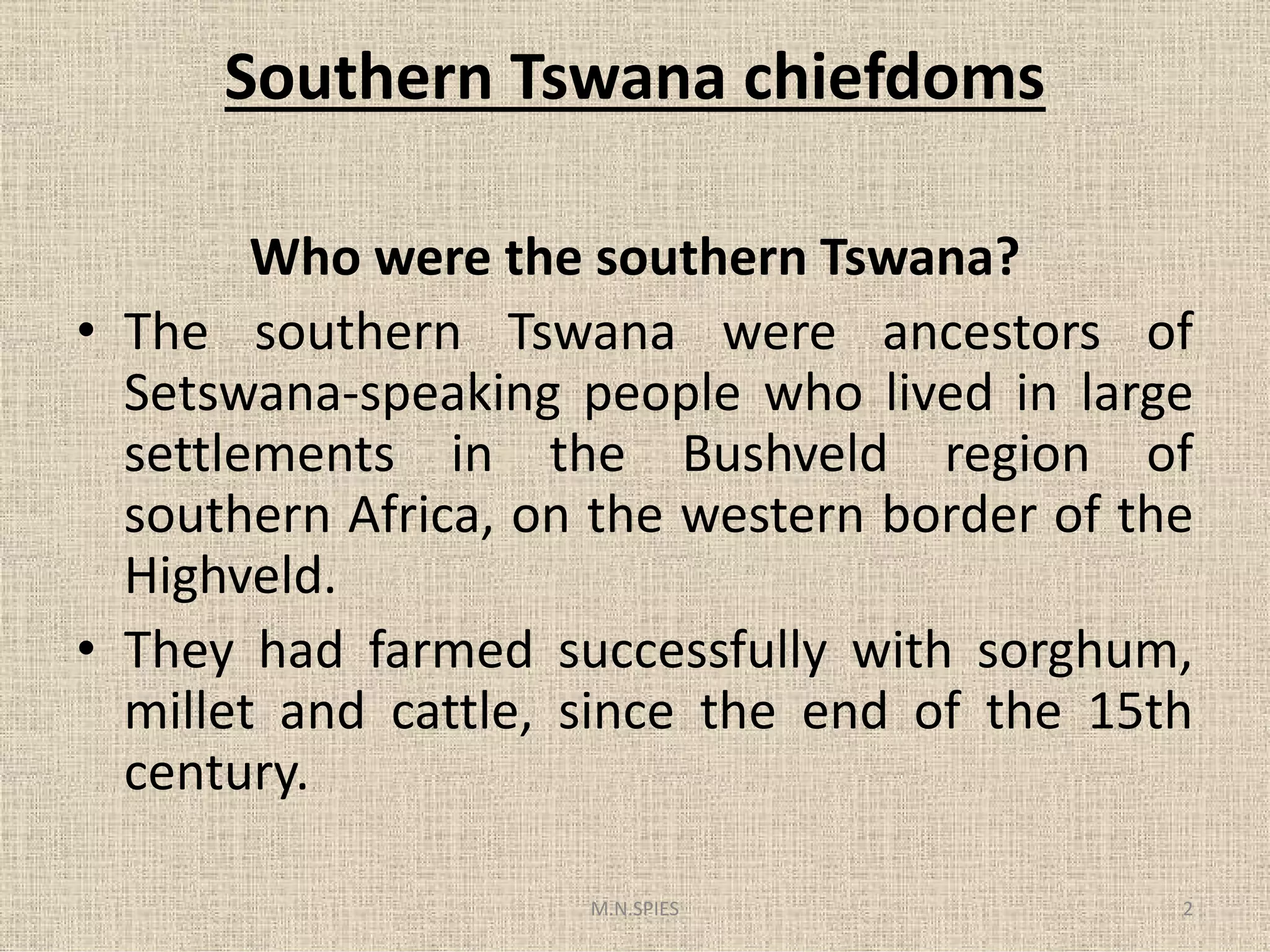 Southern Tswana chiefdoms

Who were the southern Tswana?

• The southern Tswana were ancestors of Setswana-speaking people who lived in large settlements in the Bushveld region of southern Africa, on the western border of the Highveld.
• They had farmed successfully with sorghum, millet and cattle, since the end of the 15th century.

M.N.SPIES

2